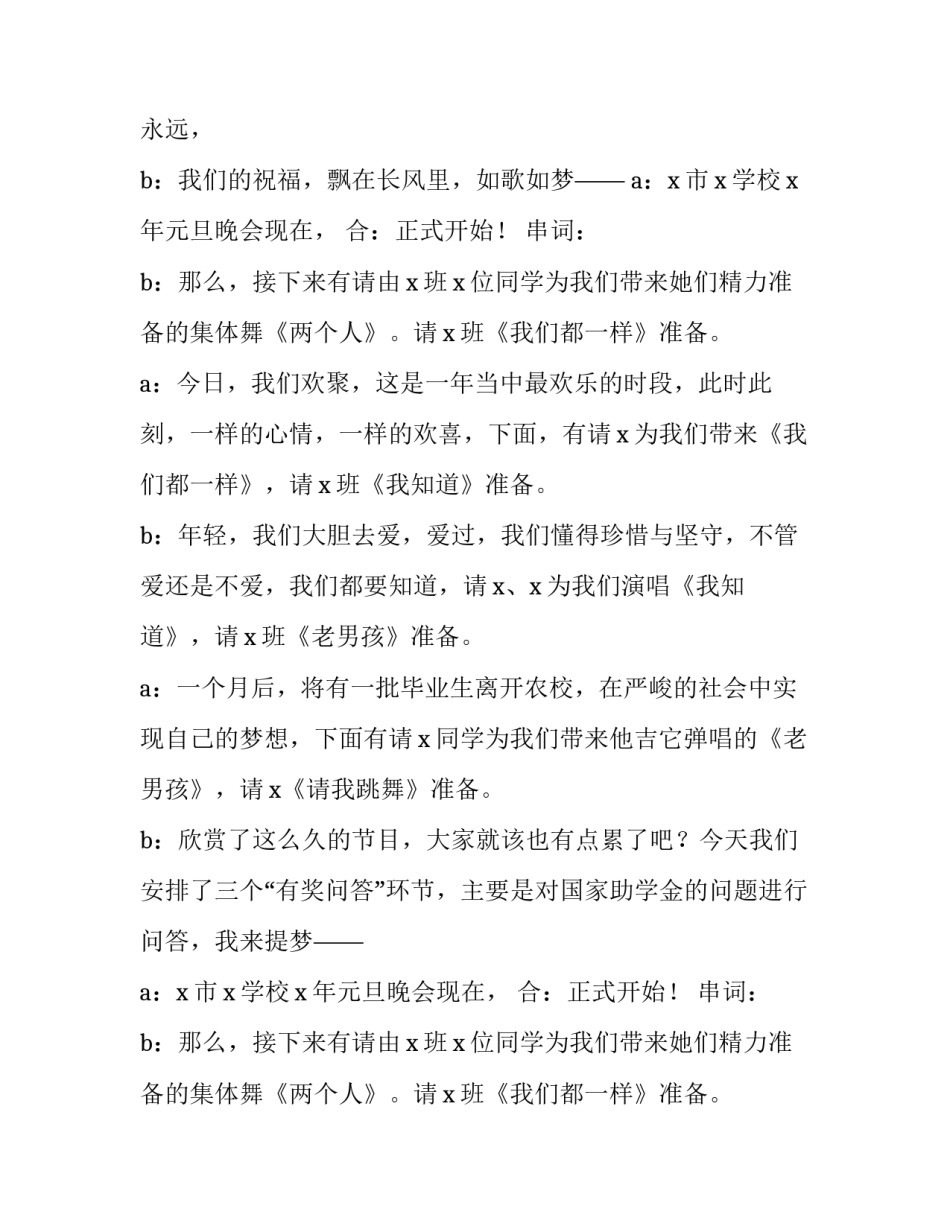 永远，

b：我们的祝福，飘在长风里，如歌如梦—— a：x 市 x 学校 x 年元旦晚会现在， 合：正式开始！ 串词：

b：那么，接下来有请由 x 班 x 位同学为我们带来她们精力准备的集体舞《两个人》。请 x 班《我们都一样》准备。

a：今日，我们欢聚，这是一年当中最欢乐的时段，此时此刻，一样的心情，一样的欢喜，下面，有请 x 为我们带来《我们都一样》，请 x 班《我知道》准备。

b：年轻，我们大胆去爱，爱过，我们懂得珍惜与坚守，不管爱还是不爱，我们都要知道，请 x、x 为我们演唱《我知道》，请 x 班《老男孩》准备。

a：一个月后，将有一批毕业生离开农校，在严峻的社会中实现自己的梦想，下面有请 x 同学为我们带来他吉它弹唱的《老男孩》，请 x《请我跳舞》准备。

b：欣赏了这么久的节目，大家就该也有点累了吧？今天我们安排了三个“有奖问答”环节，主要是对国家助学金的问题进行问答，我来提梦——

a：x 市 x 学校 x 年元旦晚会现在， 合：正式开始！ 串词：

b：那么，接下来有请由 x 班 x 位同学为我们带来她们精力准备的集体舞《两个人》。请 x 班《我们都一样》准备。